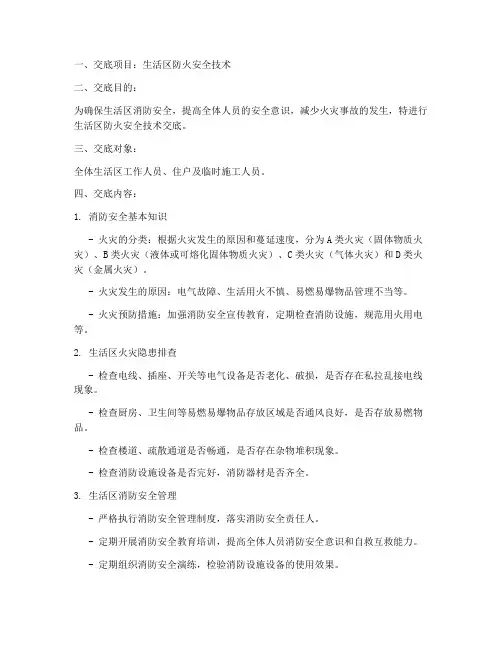 一、交底项目：生活区防火安全技术

二、交底目的：

为确保生活区消防安全，提高全体人员的安全意识，减少火灾事故的发生，特进行生活区防火安全技术交底。

三、交底对象：

全体生活区工作人员、住户及临时施工人员。

四、交底内容：

1. 消防安全基本知识

- 火灾的分类：根据火灾发生的原因和蔓延速度，分为A类火灾（固体物质火灾）、B类火灾（液体或可熔化固体物质火灾）、C类火灾（气体火灾）和D类火灾（金属火灾）。

- 火灾发生的原因：电气故障、生活用火不慎、易燃易爆物品管理不当等。

- 火灾预防措施：加强消防安全宣传教育，定期检查消防设施，规范用火用电等。

2. 生活区火灾隐患排查

- 检查电线、插座、开关等电气设备是否老化、破损，是否存在私拉乱接电线现象。

- 检查厨房、卫生间等易燃易爆物品存放区域是否通风良好，是否存放易燃物品。

- 检查楼道、疏散通道是否畅通，是否存在杂物堆积现象。

- 检查消防设施设备是否完好，消防器材是否齐全。

3. 生活区消防安全管理

- 严格执行消防安全管理制度，落实消防安全责任人。

- 定期开展消防安全教育培训，提高全体人员消防安全意识和自救互救能力。

- 定期组织消防安全演练，检验消防设施设备的使用效果。